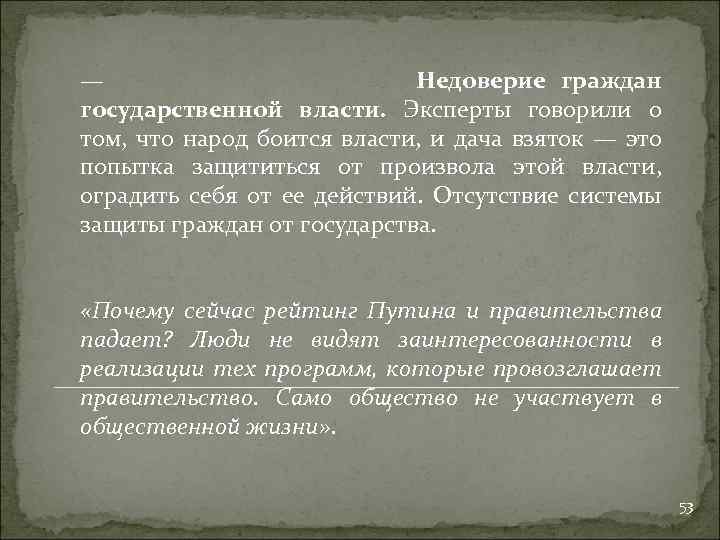 — Недоверие граждан государственной власти. Эксперты говорили о том, что народ боится власти, и дача взяток — это попытка защититься от произвола этой власти, оградить себя от ее действий. Отсутствие системы защиты граждан от государства.

«Почему сейчас рейтинг Путина и правительства падает? Люди не видят заинтересованности в реализации тех программ, которые провозглашает правительство. Само общество не участвует в общественной жизни».

53